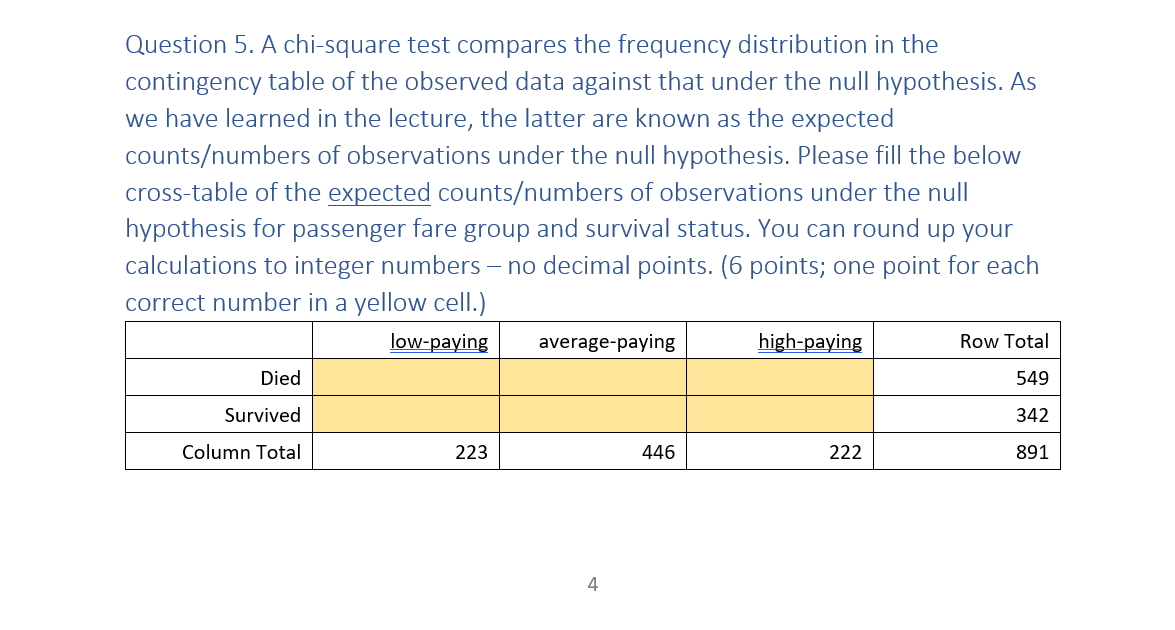 Question 5. A chi-square test compares the frequency distribution in the contingency table of the observed data against that under the null hypothesis. As we have learned in the lecture, the latter are known as the expected counts/numbers of observations under the null hypothesis. Please fill the below cross-table of the expected counts/numbers of observations under the null hypothesis for passenger fare group and survival status. You can round up your calculations to integer numbers – no decimal points. (6 points; one point for each correct number in a yellow cell.)

| | low-paying | average-paying | high-paying | Row Total |
|---|---|---|---|---|
| Died | | | | 549 |
| Survived | | | | 342 |
| Column Total | 223 | 446 | 222 | 891 |

4